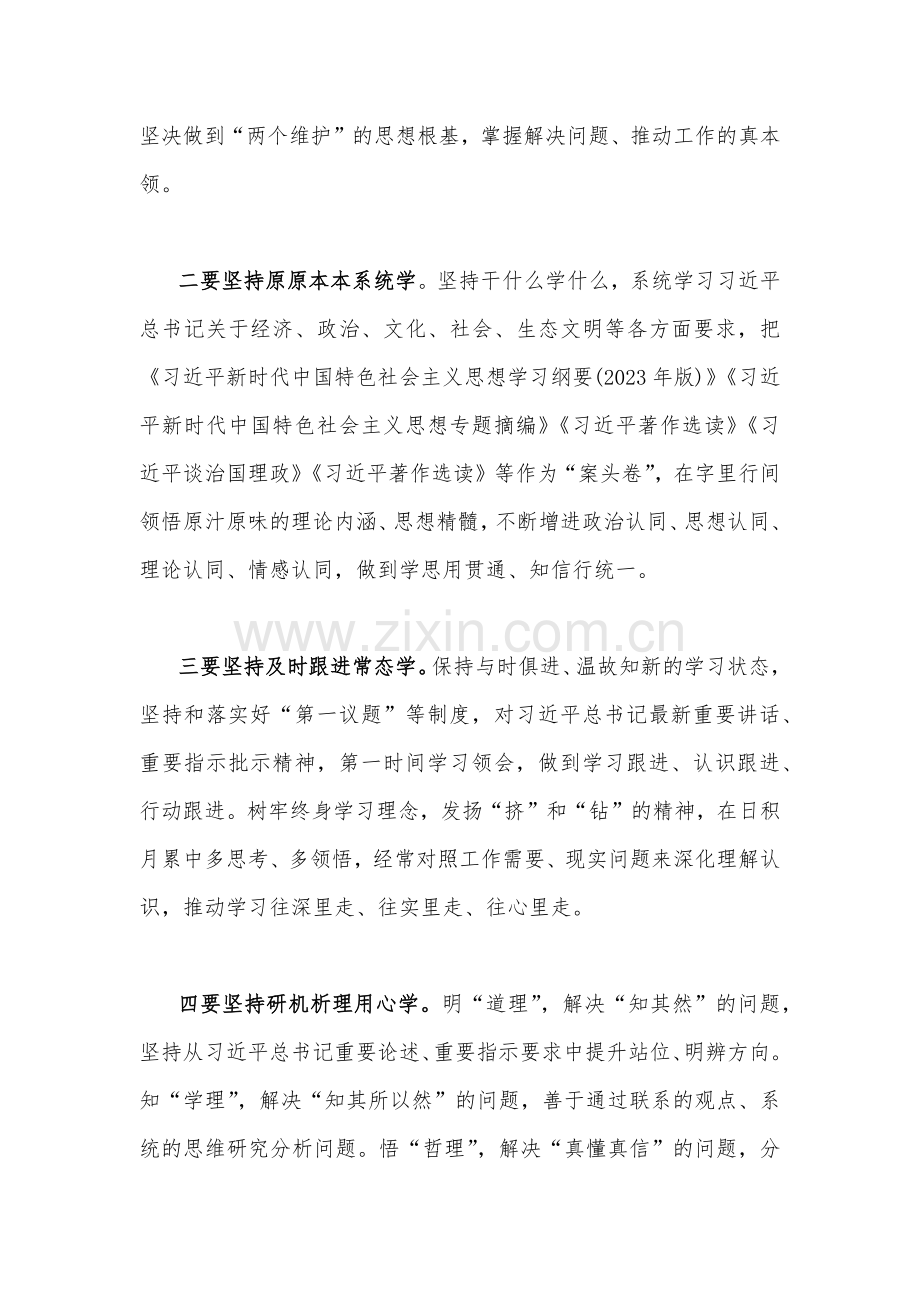 坚决做到“两个维护”的思想根基，掌握解决问题、推动工作的真本领。

二要坚持原原本本系统学。坚持干什么学什么，系统学习习近平总书记关于经济、政治、文化、社会、生态文明等各方面要求，把《习近平新时代中国特色社会主义思想学习纲要(2023年版)》《习近平新时代中国特色社会主义思想专题摘编》《习近平著作选读》《习近平谈治国理政》《习近平著作选读》等作为“案头卷”，在字里行间领悟原汁原味的理论内涵、思想精髓，不断增进政治认同、思想认同、理论认同、情感认同，做到学思用贯通、知信行统一。

三要坚持及时跟进常态学。保持与时俱进、温故知新的学习状态，坚持和落实好“第一议题”等制度，对习近平总书记最新重要讲话、重要指示批示精神，第一时间学习领会，做到学习跟进、认识跟进、行动跟进。树牢终身学习理念，发扬“挤”和“钻”的精神，在日积月累中多思考、多领悟，经常对照工作需要、现实问题来深化理解认识，推动学习往深里走、往实里走、往心里走。

四要坚持研机析理用心学。明“道理”，解决“知其然”的问题，坚持从习近平总书记重要论述、重要指示要求中提升站位、明辨方向。知“学理”，解决“知其所以然”的问题，善于通过联系的观点、系统的思维研究分析问题。悟“哲理”，解决“真懂真信”的问题，分

www.zixin.com.cn